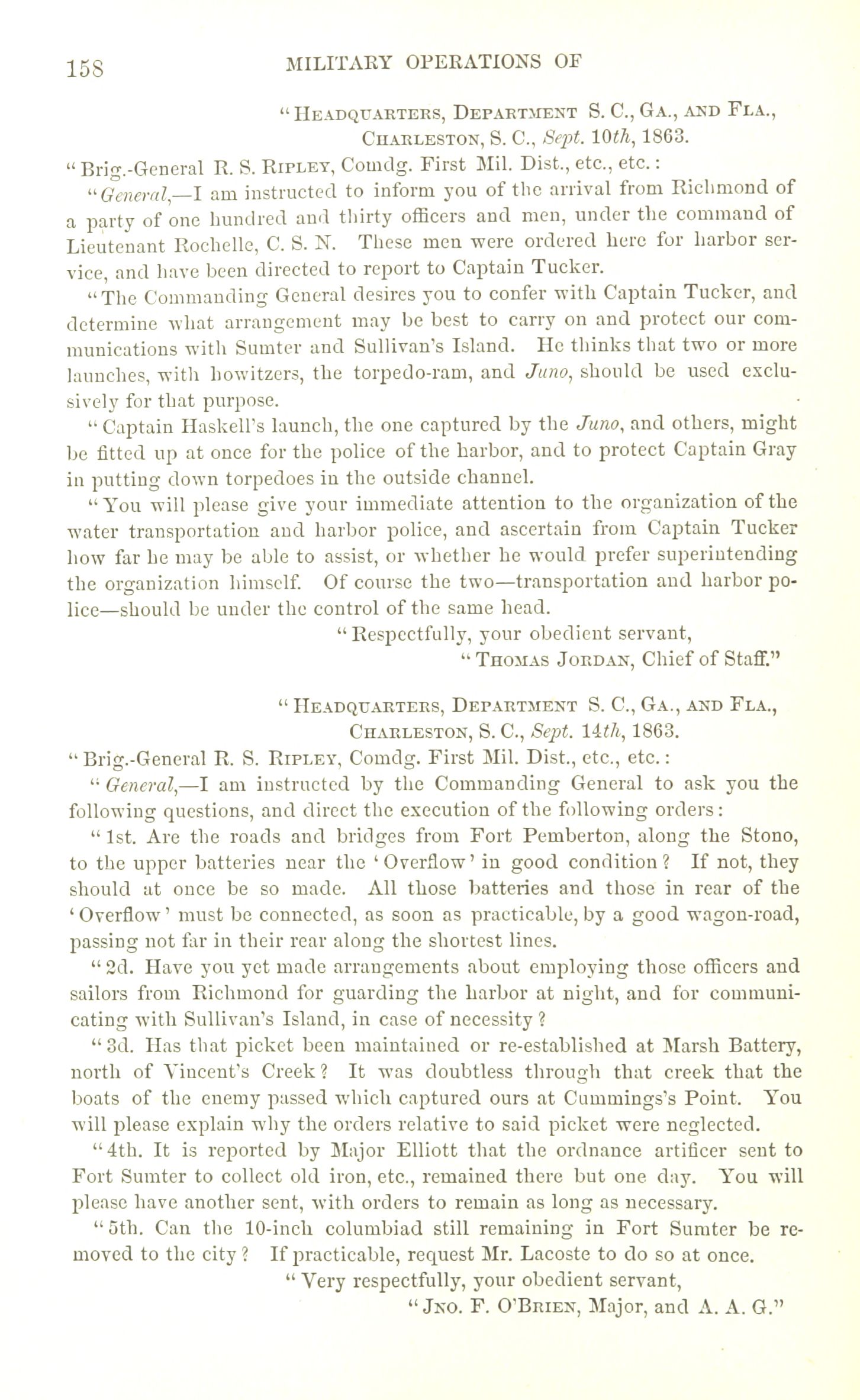 158 MILITARY OPERATIONS OF

"Headquarters, Department S. C., Ga., and Fla.,
Charleston, S. C., Sept. 10th, 1863.

"Brig.-General R. S. Ripley, Comdg. First Mil. Dist., etc., etc.:

"General,—I am instructed to inform you of the arrival from Richmond of a party of one hundred and thirty officers and men, under the command of Lieutenant Rochelle, C. S. N. These men were ordered here for harbor service, and have been directed to report to Captain Tucker.

"The Commanding General desires you to confer with Captain Tucker, and determine what arrangement may be best to carry on and protect our communications with Sumter and Sullivan's Island. He thinks that two or more launches, with howitzers, the torpedo-ram, and Juno, should be used exclusively for that purpose.

"Captain Haskell's launch, the one captured by the Juno, and others, might be fitted up at once for the police of the harbor, and to protect Captain Gray in putting down torpedoes in the outside channel.

"You will please give your immediate attention to the organization of the water transportation and harbor police, and ascertain from Captain Tucker how far he may be able to assist, or whether he would prefer superintending the organization himself. Of course the two—transportation and harbor police—should be under the control of the same head.

"Respectfully, your obedient servant,
"Thomas Jordan, Chief of Staff."

"Headquarters, Department S. C., Ga., and Fla.,
Charleston, S. C., Sept. 14th, 1863.

"Brig.-General R. S. Ripley, Comdg. First Mil. Dist., etc., etc.:

"General,—I am instructed by the Commanding General to ask you the following questions, and direct the execution of the following orders:

"1st. Are the roads and bridges from Fort Pemberton, along the Stono, to the upper batteries near the 'Overflow' in good condition? If not, they should at once be so made. All those batteries and those in rear of the 'Overflow' must be connected, as soon as practicable, by a good wagon-road, passing not far in their rear along the shortest lines.

"2d. Have you yet made arrangements about employing those officers and sailors from Richmond for guarding the harbor at night, and for communicating with Sullivan's Island, in case of necessity?

"3d. Has that picket been maintained or re-established at Marsh Battery, north of Vincent's Creek? It was doubtless through that creek that the boats of the enemy passed which captured ours at Cummings's Point. You will please explain why the orders relative to said picket were neglected.

"4th. It is reported by Major Elliott that the ordnance artificer sent to Fort Sumter to collect old iron, etc., remained there but one day. You will please have another sent, with orders to remain as long as necessary.

"5th. Can the 10-inch columbiad still remaining in Fort Sumter be removed to the city? If practicable, request Mr. Lacoste to do so at once.

"Very respectfully, your obedient servant,
"Jno. F. O'Brien, Major, and A. A. G."